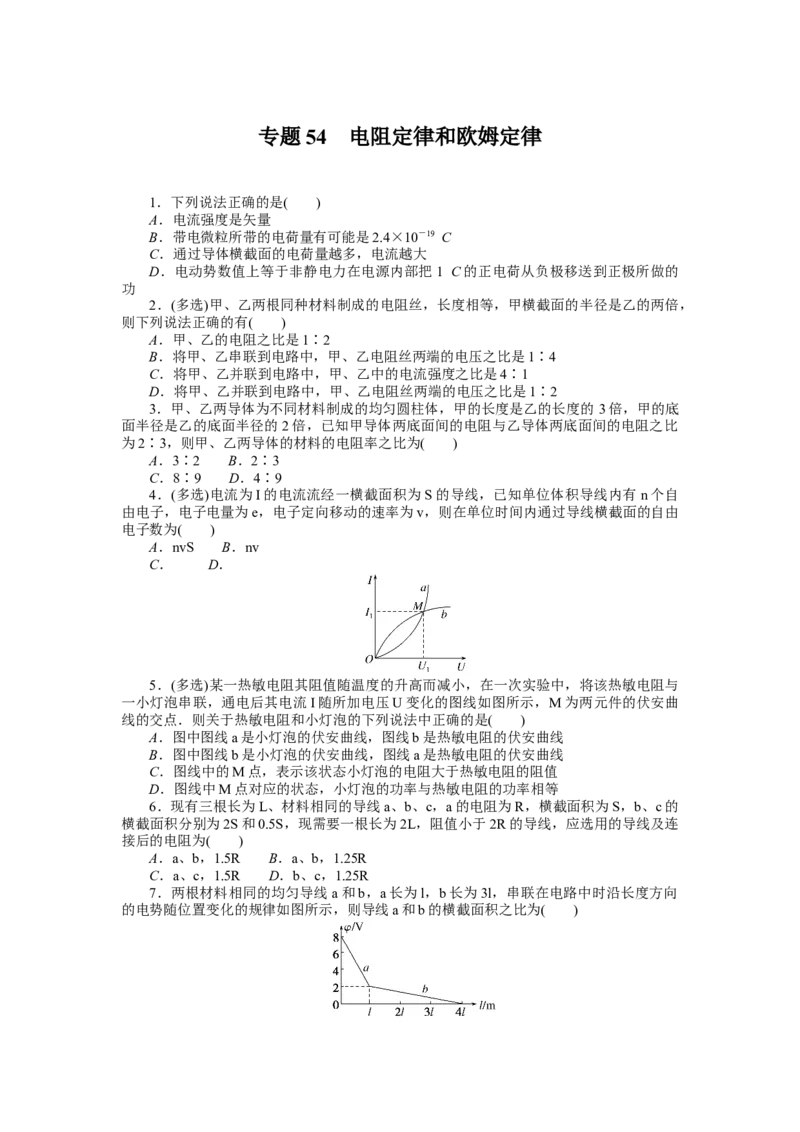 专题 54　电阻定律和欧姆定律

1．下列说法正确的是(　　)
A．电流强度是矢量
B．带电微粒所带的电荷量有可能是 $2.4\times10^{-19}$ C
C．通过导体横截面的电荷量越多，电流越大
D．电动势数值上等于非静电力在电源内部把 1 C 的正电荷从负极移送到正极所做的功

2．(多选)甲、乙两根同种材料制成的电阻丝，长度相等，甲横截面的半径是乙的两倍，则下列说法正确的有(　　)
A．甲、乙的电阻之比是 1∶2
B．将甲、乙串联到电路中，甲、乙电阻丝两端的电压之比是 1∶4
C．将甲、乙并联到电路中，甲、乙中的电流强度之比是 4∶1
D．将甲、乙并联到电路中，甲、乙电阻丝两端的电压之比是 1∶2

3．甲、乙两导体为不同材料制成的均匀圆柱体，甲的长度是乙的长度的 3 倍，甲的底面半径是乙的底面半径的 2 倍，已知甲导体两底面间的电阻与乙导体两底面间的电阻之比为 2∶3，则甲、乙两导体的材料的电阻率之比为(　　)
A．3∶2　B．2∶3
C．8∶9　D．4∶9

4．(多选)电流为 I 的电流流经一横截面积为 S 的导线，已知单位体积导线内有 n 个自由电子，电子电量为 e，电子定向移动的速率为 v，则在单位时间内通过导线横截面的自由电子数为(　　)
A．nvS　B．nv
C．　　D．

I
a
$I_1$
M
b
O
$U_1$
U

5．(多选)某一热敏电阻其阻值随温度的升高而减小，在一次实验中，将该热敏电阻与一小灯泡串联，通电后其电流 I 随所加电压 U 变化的图线如图所示，M 为两元件的伏安曲线的交点．则关于热敏电阻和小灯泡的下列说法中正确的是(　　)
A．图中图线 a 是小灯泡的伏安曲线，图线 b 是热敏电阻的伏安曲线
B．图中图线 b 是小灯泡的伏安曲线，图线 a 是热敏电阻的伏安曲线
C．图线中的 M 点，表示该状态小灯泡的电阻大于热敏电阻的阻值
D．图线中 M 点对应的状态，小灯泡的功率与热敏电阻的功率相等

6．现有三根长为 L、材料相同的导线 a、b、c，a 的电阻为 R，横截面积为 S，b、c 的横截面积分别为 2S 和 0.5S，现需要一根长为 2L，阻值小于 2R 的导线，应选用的导线及连接后的电阻为(　　)
A．a、b，1.5R　　B．a、b，1.25R
C．a、c，1.5R　　D．b、c，1.25R

7．两根材料相同的均匀导线 a 和 b，a 长为 l，b 长为 3l，串联在电路中时沿长度方向的电势随位置变化的规律如图所示，则导线 a 和 b 的横截面积之比为(　　)

φ/V
8
6
4
2
0
a
b
l　2l　3l　4l　l/m